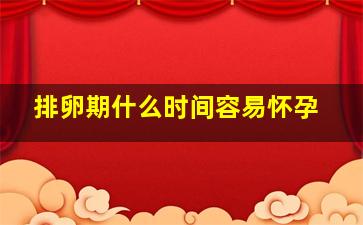 排卵期什么时间容易怀孕